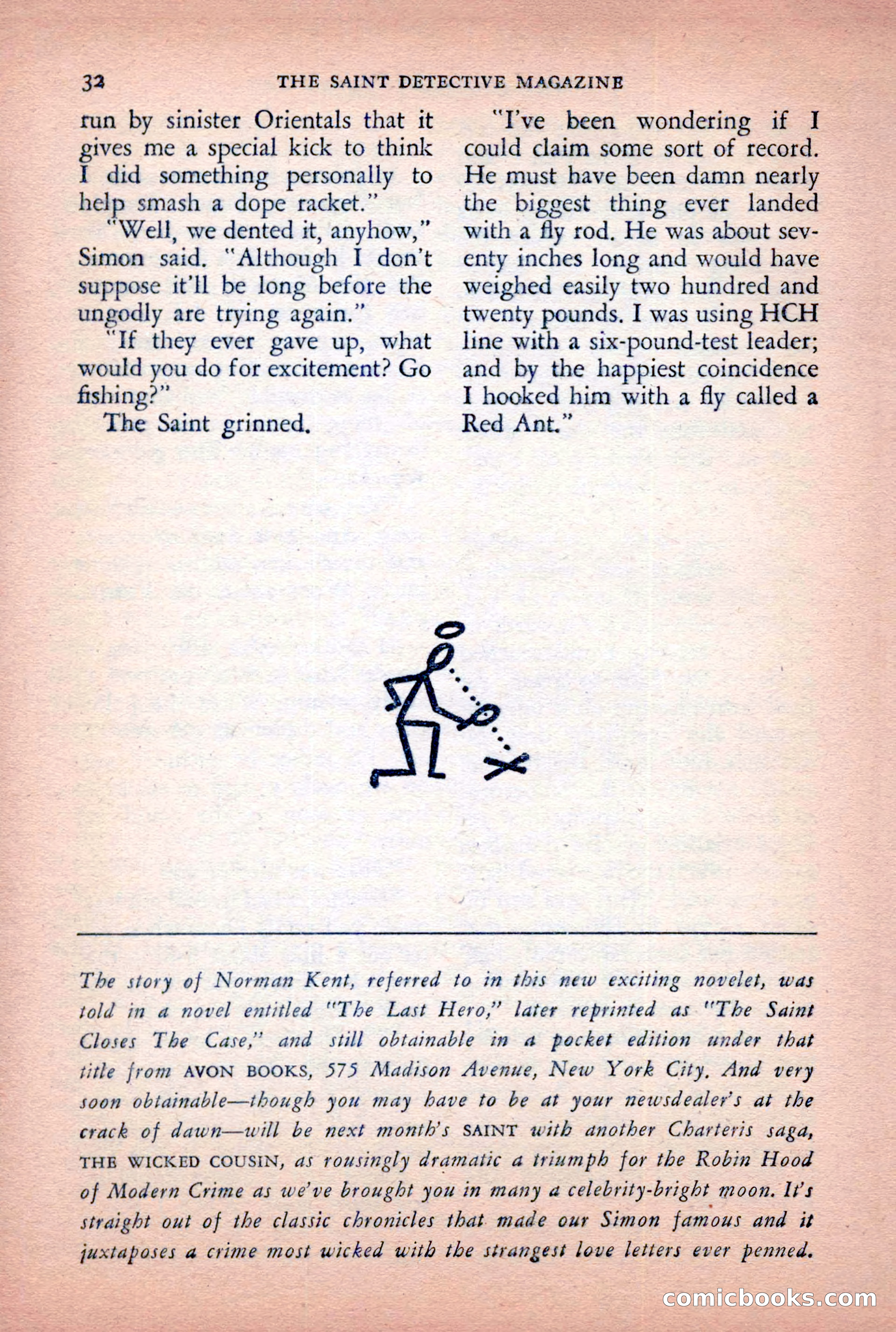 32 THE SAINT DETECTIVE MAGAZINE

run by sinister Orientals that it gives me a special kick to think I did something personally to help smash a dope racket."

"Well, we dented it, anyhow," Simon said. "Although I don't suppose it'll be long before the ungodly are trying again."

"If they ever gave up, what would you do for excitement? Go fishing?"

The Saint grinned.

"I've been wondering if I could claim some sort of record. He must have been damn nearly the biggest thing ever landed with a fly rod. He was about seventy inches long and would have weighed easily two hundred and twenty pounds. I was using HCH line with a six-pound-test leader; and by the happiest coincidence I hooked him with a fly called a Red Ant."

The story of Norman Kent, referred to in this new exciting novelet, was told in a novel entitled "The Last Hero," later reprinted as "The Saint Closes The Case," and still obtainable in a pocket edition under that title from AVON BOOKS, 575 Madison Avenue, New York City. And very soon obtainable—though you may have to be at your newsdealer's at the crack of dawn—will be next month's SAINT with another Charteris saga, THE WICKED COUSIN, as rousingly dramatic a triumph for the Robin Hood of Modern Crime as we've brought you in many a celebrity-bright moon. It's straight out of the classic chronicles that made our Simon famous and it juxtaposes a crime most wicked with the strangest love letters ever penned.

comicbooks.com